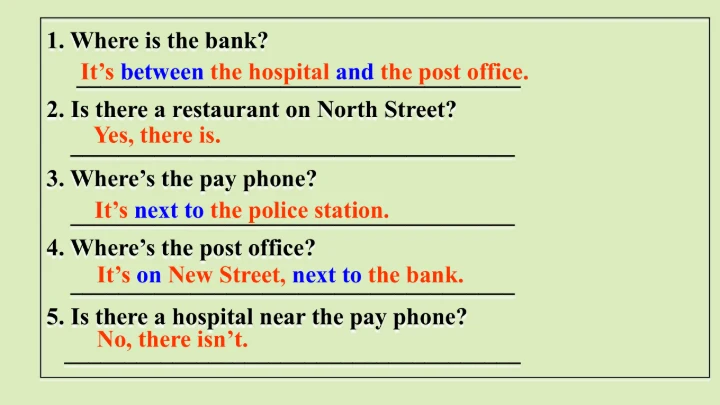 1. Where is the bank?

It's between the hospital and the post office.

2. Is there a restaurant on North Street?

Yes, there is.

3. Where's the pay phone?

It's next to the police station.

4. Where's the post office?

It's on New Street, next to the bank.

5. Is there a hospital near the pay phone?

No, there isn't.